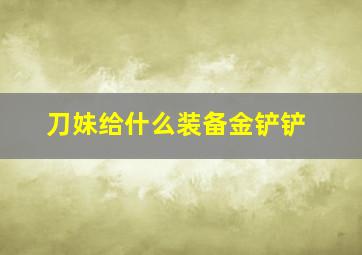 刀妹给什么装备金铲铲